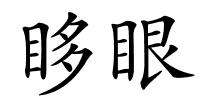 眵眼